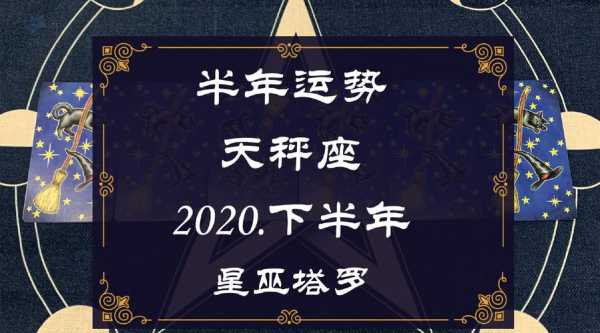 半年运势

天秤座

2020.下半年

星巫塔罗